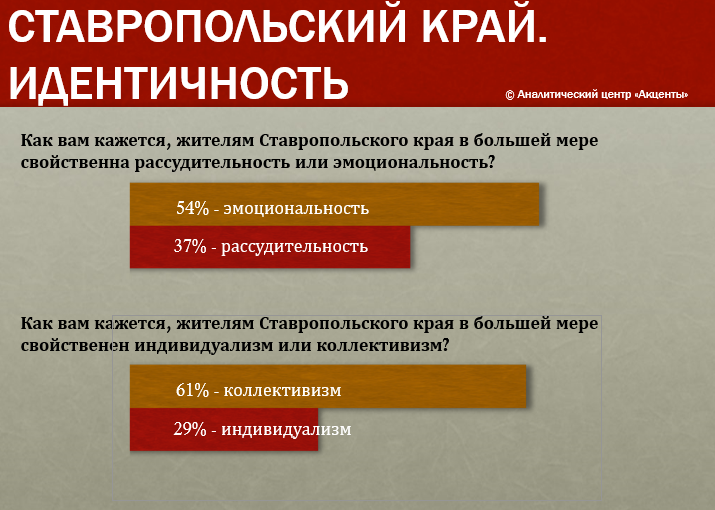 СТАВРОПОЛЬСКИЙ КРАЙ. ИДЕНТИЧНОСТЬ

© Аналитический центр «Акценты»

Как вам кажется, жителям Ставропольского края в большей мере свойственна рассудительность или эмоциональность?

54% - эмоциональность

37% - рассудительность

Как вам кажется, жителям Ставропольского края в большей мере свойственен индивидуализм или коллективизм?

61% - коллективизм

29% - индивидуализм